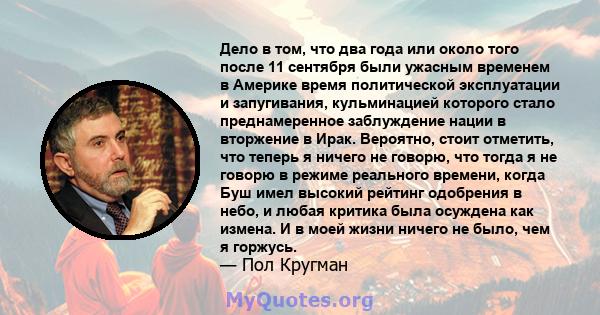 Дело в том, что два года или около того после 11 сентября были ужасным временем в Америке время политической эксплуатации и запугивания, кульминацией которого стало преднамеренное заблуждение нации в вторжение в Ирак. Вероятно, стоит отметить, что теперь я ничего не говорю, что тогда я не говорю в режиме реального времени, когда Буш имел высокий рейтинг одобрения в небо, и любая критика была осуждена как измена. И в моей жизни ничего не было, чем я горжусь.
— Пол Кругман

MyQuotes.org